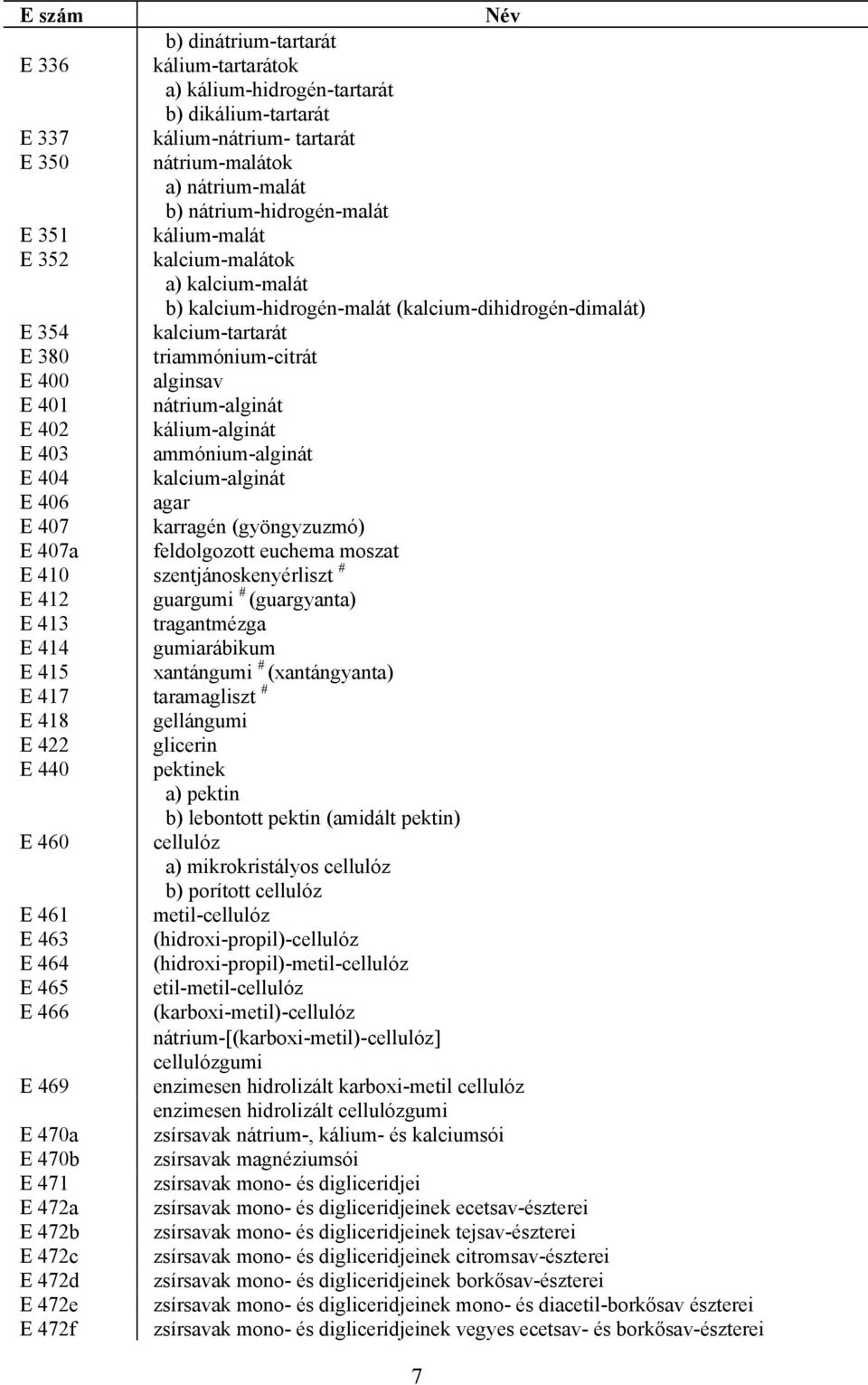 | E szám | Név |
|---|---|
| | b) dinátrium-tartarát |
| E 336 | kálium-tartarátok |
| | a) kálium-hidrogén-tartarát |
| | b) dikálium-tartarát |
| E 337 | kálium-nátrium- tartarát |
| E 350 | nátrium-malátok |
| | a) nátrium-malát |
| | b) nátrium-hidrogén-malát |
| E 351 | kálium-malát |
| E 352 | kalcium-malátok |
| | a) kalcium-malát |
| | b) kalcium-hidrogén-malát (kalcium-dihidrogén-dimalát) |
| E 354 | kalcium-tartarát |
| E 380 | triammónium-citrát |
| E 400 | alginsav |
| E 401 | nátrium-alginát |
| E 402 | kálium-alginát |
| E 403 | ammónium-alginát |
| E 404 | kalcium-alginát |
| E 406 | agar |
| E 407 | karragén (gyöngyzuzmó) |
| E 407a | feldolgozott euchema moszat |
| E 410 | szentjánoskenyérliszt $^{\#}$ |
| E 412 | guargumi $^{\#}$ (guargyanta) |
| E 413 | tragantmézga |
| E 414 | gumiarábikum |
| E 415 | xantángumi $^{\#}$ (xantángyanta) |
| E 417 | taramagliszt $^{\#}$ |
| E 418 | gellángumi |
| E 422 | glicerin |
| E 440 | pektinek |
| | a) pektin |
| | b) lebontott pektin (amidált pektin) |
| E 460 | cellulóz |
| | a) mikrokristályos cellulóz |
| | b) porított cellulóz |
| E 461 | metil-cellulóz |
| E 463 | (hidroxi-propil)-cellulóz |
| E 464 | (hidroxi-propil)-metil-cellulóz |
| E 465 | etil-metil-cellulóz |
| E 466 | (karboxi-metil)-cellulóz |
| | nátrium-[(karboxi-metil)-cellulóz] |
| | cellulózgumi |
| E 469 | enzimesen hidrolizált karboxi-metil cellulóz |
| | enzimesen hidrolizált cellulózgumi |
| E 470a | zsírsavak nátrium-, kálium- és kalciumsói |
| E 470b | zsírsavak magnéziumsói |
| E 471 | zsírsavak mono- és digliceridjei |
| E 472a | zsírsavak mono- és digliceridjeinek ecetsav-észterei |
| E 472b | zsírsavak mono- és digliceridjeinek tejsav-észterei |
| E 472c | zsírsavak mono- és digliceridjeinek citromsav-észterei |
| E 472d | zsírsavak mono- és digliceridjeinek borkősav-észterei |
| E 472e | zsírsavak mono- és digliceridjeinek mono- és diacetil-borkősav észterei |
| E 472f | zsírsavak mono- és digliceridjeinek vegyes ecetsav- és borkősav-észterei |

7